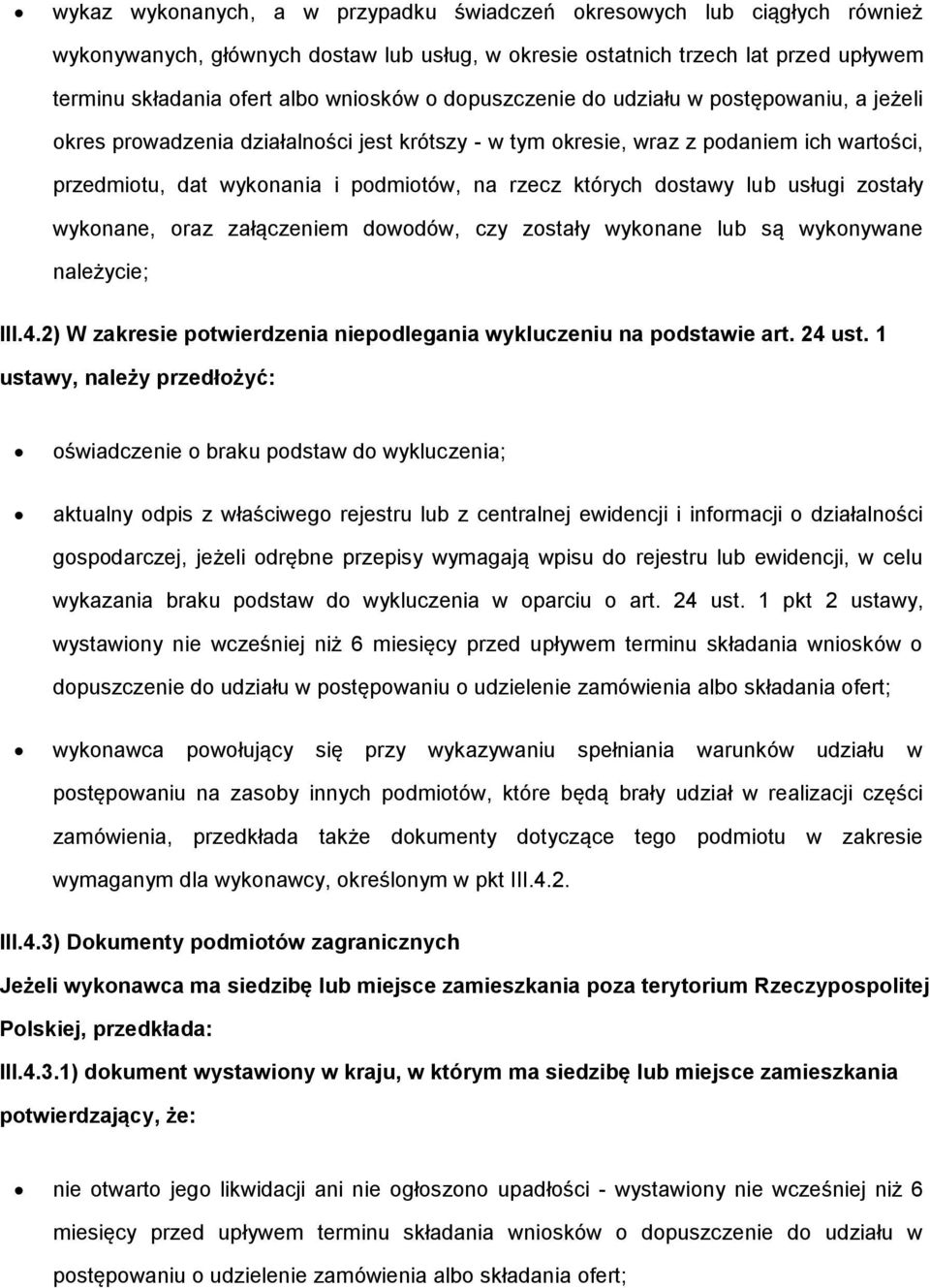 • wykaz wykonanych, a w przypadku świadczeń okresowych lub ciągłych również wykonywanych, głównych dostaw lub usług, w okresie ostatnich trzech lat przed upływem terminu składania ofert albo wniosków o dopuszczenie do udziału w postępowaniu, a jeżeli okres prowadzenia działalności jest krótszy - w tym okresie, wraz z podaniem ich wartości, przedmiotu, dat wykonania i podmiotów, na rzecz których dostawy lub usługi zostały wykonane, oraz załączeniem dowodów, czy zostały wykonane lub są wykonywane należycie;

III.4.2) W zakresie potwierdzenia niepodlegania wykluczeniu na podstawie art. 24 ust. 1 ustawy, należy przedłożyć:

• oświadczenie o braku podstaw do wykluczenia;

• aktualny odpis z właściwego rejestru lub z centralnej ewidencji i informacji o działalności gospodarczej, jeżeli odrębne przepisy wymagają wpisu do rejestru lub ewidencji, w celu wykazania braku podstaw do wykluczenia w oparciu o art. 24 ust. 1 pkt 2 ustawy, wystawiony nie wcześniej niż 6 miesięcy przed upływem terminu składania wniosków o dopuszczenie do udziału w postępowaniu o udzielenie zamówienia albo składania ofert;

• wykonawca powołujący się przy wykazywaniu spełniania warunków udziału w postępowaniu na zasoby innych podmiotów, które będą brały udział w realizacji części zamówienia, przedkłada także dokumenty dotyczące tego podmiotu w zakresie wymaganym dla wykonawcy, określonym w pkt III.4.2.

III.4.3) Dokumenty podmiotów zagranicznych

Jeżeli wykonawca ma siedzibę lub miejsce zamieszkania poza terytorium Rzeczypospolitej Polskiej, przedkłada:

III.4.3.1) dokument wystawiony w kraju, w którym ma siedzibę lub miejsce zamieszkania potwierdzający, że:

• nie otwarto jego likwidacji ani nie ogłoszono upadłości - wystawiony nie wcześniej niż 6 miesięcy przed upływem terminu składania wniosków o dopuszczenie do udziału w postępowaniu o udzielenie zamówienia albo składania ofert;